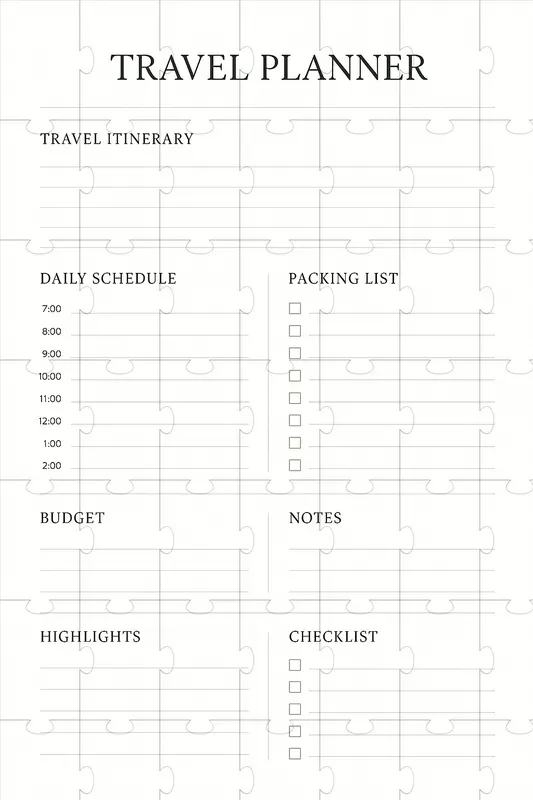 TRAVEL PLANNER

TRAVEL ITINERARY

DAILY SCHEDULE

7:00
8:00
9:00
10:00
11:00
12:00
1:00
2:00

PACKING LIST

BUDGET

NOTES

HIGHLIGHTS

CHECKLIST